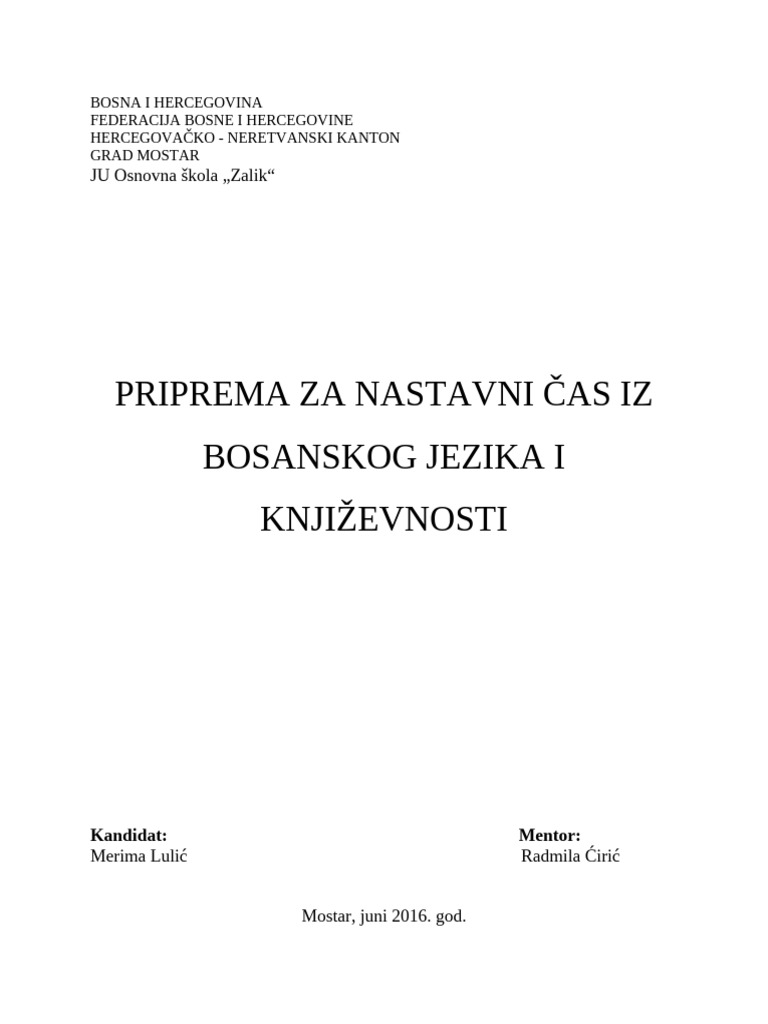 BOSNA I HERCEGOVINA
FEDERACIJA BOSNE I HERCEGOVINE
HERCEGOVAČKO - NERETVANSKI KANTON
GRAD MOSTAR
JU Osnovna škola „Zalik“

PRIPREMA ZA NASTAVNI ČAS IZ BOSANSKOG JEZIKA I KNJIŽEVNOSTI

Kandidat:
Merima Lulić

Mentor:
Radmila Ćirić

Mostar, juni 2016. god.